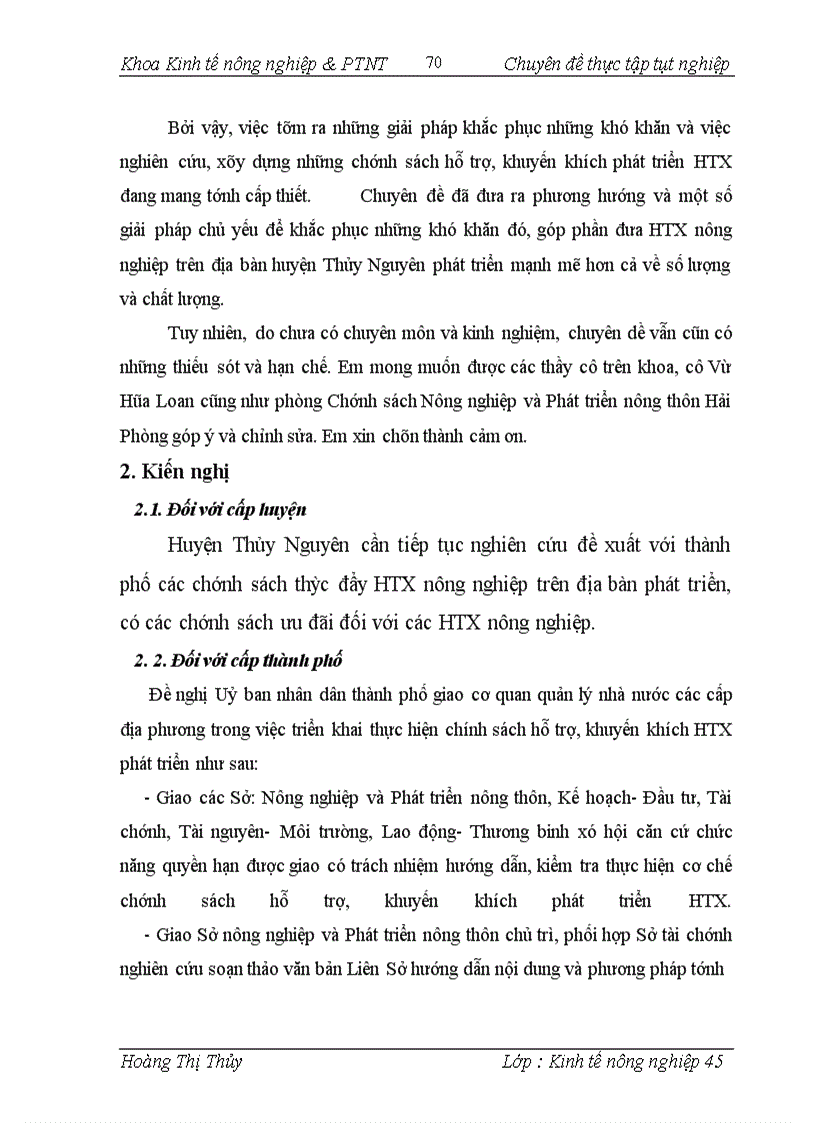 Khoa Kinh tế nông nghiệp & PTNT 70 Chuyên đề thực tập tụt nghiệp

Bởi vậy, việc tõm ra những giải pháp khắc phục những khó khăn và việc nghiên cứu, xõy dựng những chớnh sách hỗ trợ, khuyến khích phát triển HTX đang mang tớnh cấp thiết. Chuyên đề đã đưa ra phương hướng và một số giải pháp chủ yếu để khắc phục những khó khăn đó, góp phần đưa HTX nông nghiệp trên địa bàn huyện Thủy Nguyên phát triển mạnh mẽ hơn cả về số lượng và chất lượng.

Tuy nhiên, do chưa có chuyên môn và kinh nghiệm, chuyên đề vẫn cũn có những thiếu sót và hạn chế. Em mong muốn được các thầy cô trên khoa, cô Vừ Hũa Loan cũng như phòng Chớnh sách Nông nghiệp và Phát triển nông thôn Hải Phòng góp ý và chỉnh sửa. Em xin chõn thành cảm ơn.

2. Kiến nghị

2.1. Đối với cấp huyện

Huyện Thủy Nguyên cần tiếp tục nghiên cứu đề xuất với thành phố các chớnh sách thỳc đẩy HTX nông nghiệp trên địa bàn phát triển, có các chớnh sách ưu đãi đối với các HTX nông nghiệp.

2. 2. Đối với cấp thành phố

Đề nghị Uỷ ban nhân dân thành phố giao cơ quan quản lý nhà nước các cấp địa phương trong việc triển khai thực hiện chính sách hỗ trợ, khuyến khích HTX phát triển như sau:

- Giao các Sở: Nông nghiệp và Phát triển nông thôn, Kế hoạch- Đầu tư, Tài chớnh, Tài nguyên- Môi trường, Lao động- Thương binh xó hội căn cứ chức năng quyền hạn được giao có trách nhiệm hướng dẫn, kiểm tra thực hiện cơ chế chớnh sách hỗ trợ, khuyến khích phát triển HTX.

- Giao Sở nông nghiệp và Phát triển nông thôn chủ trì, phối hợp Sở tài chớnh nghiên cứu soạn thảo văn bản Liên Sở hướng dẫn nội dung và phương pháp tớnh

Hoàng Thị Thủy Lớp : Kinh tế nông nghiệp 45